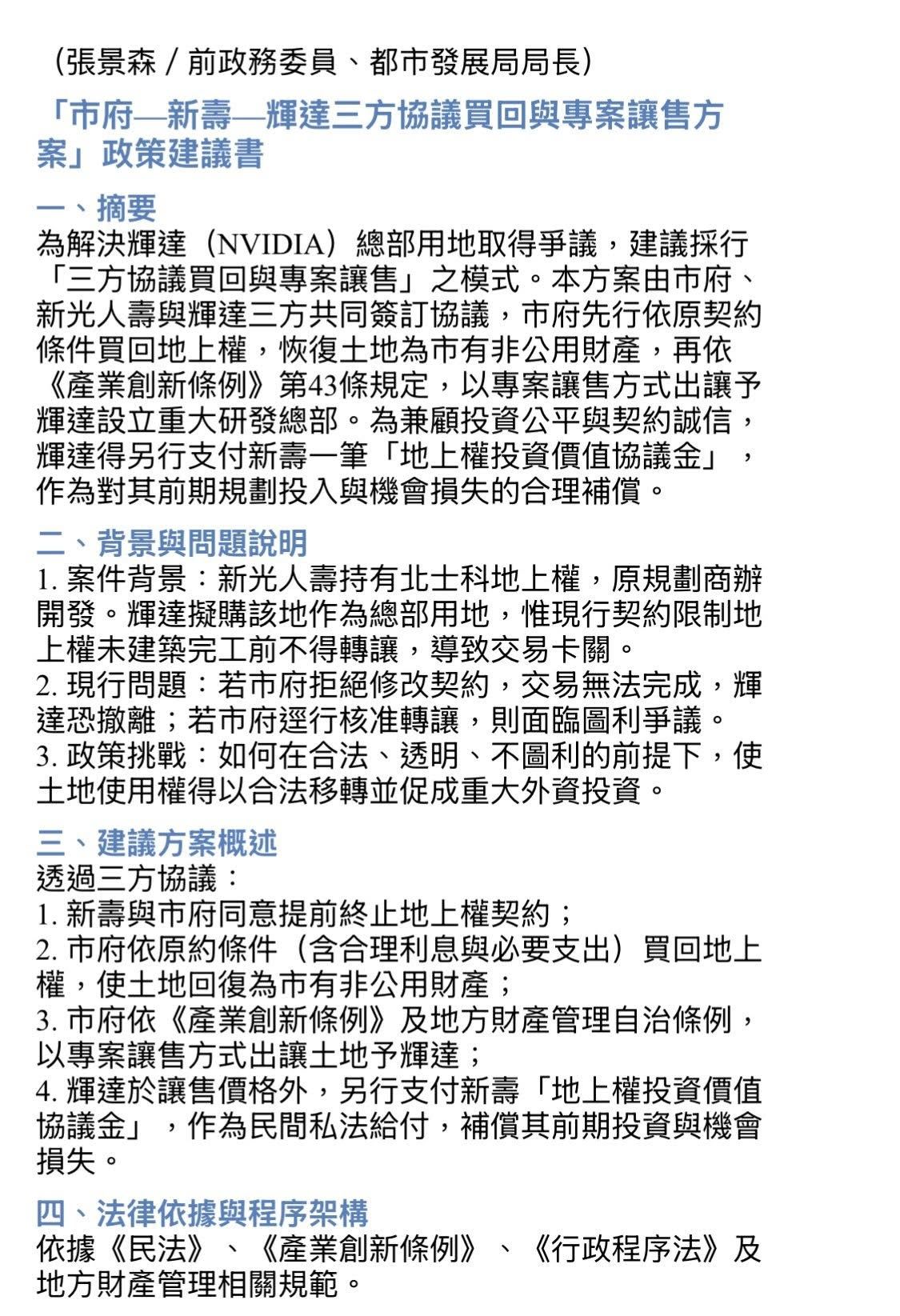 （張景森 / 前政務委員、都市發展局局長）

「市府—新壽—輝達三方協議買回與專案讓售方案」政策建議書

一、摘要
為解決輝達（NVIDIA）總部用地取得爭議，建議採行「三方協議買回與專案讓售」之模式。本方案由市府、新光人壽與輝達三方共同簽訂協議，市府先行依原契約條件買回地上權，恢復土地為市有非公用財產，再依《產業創新條例》第43條規定，以專案讓售方式出讓予輝達設立重大研發總部。為兼顧投資公平與契約誠信，輝達得另行支付新壽一筆「地上權投資價值協議金」，作為對其前期規劃投入與機會損失的合理補償。

二、背景與問題說明
1. 案件背景：新光人壽持有北士科地上權，原規劃商辦開發。輝達擬購該地作為總部用地，惟現行契約限制地上權未建築完工前不得轉讓，導致交易卡關。
2. 現行問題：若市府拒絕修改契約，交易無法完成，輝達恐撤離；若市府逕行核准轉讓，則面臨圖利爭議。
3. 政策挑戰：如何在合法、透明、不圖利的前提下，使土地使用權得以合法移轉並促成重大外資投資。

三、建議方案概述
透過三方協議：
1. 新壽與市府同意提前終止地上權契約；
2. 市府依原約條件（含合理利息與必要支出）買回地上權，使土地回復為市有非公用財產；
3. 市府依《產業創新條例》及地方財產管理自治條例，以專案讓售方式出讓土地予輝達；
4. 輝達於讓售價格外，另行支付新壽「地上權投資價值協議金」，作為民間私法給付，補償其前期投資與機會損失。

四、法律依據與程序架構
依據《民法》、《產業創新條例》、《行政程序法》及地方財產管理相關規範。